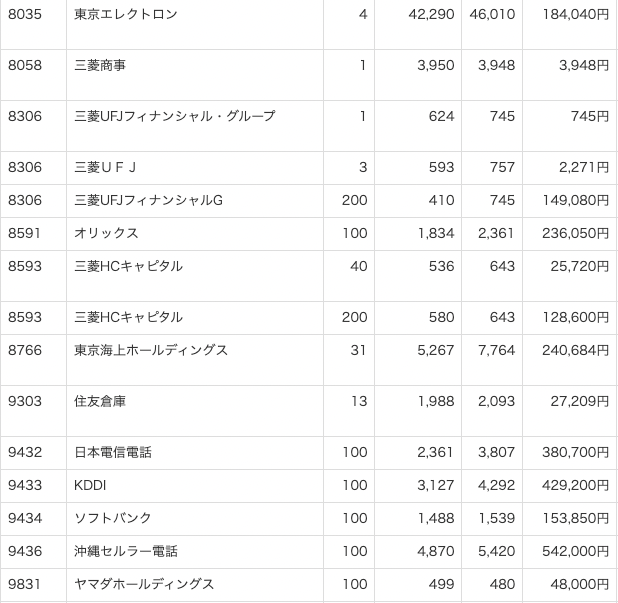 | 8035 | 東京エレクトロン | 4 | 42,290 | 46,010 | 184,040円 |
|---|---|---|---|---|---|
| 8058 | 三菱商事 | 1 | 3,950 | 3,948 | 3,948円 |
| 8306 | 三菱UFJフィナンシャル・グループ | 1 | 624 | 745 | 745円 |
| 8306 | 三菱ＵＦＪ | 3 | 593 | 757 | 2,271円 |
| 8306 | 三菱UFJフィナンシャルG | 200 | 410 | 745 | 149,080円 |
| 8591 | オリックス | 100 | 1,834 | 2,361 | 236,050円 |
| 8593 | 三菱HCキャピタル | 40 | 536 | 643 | 25,720円 |
| 8593 | 三菱HCキャピタル | 200 | 580 | 643 | 128,600円 |
| 8766 | 東京海上ホールディングス | 31 | 5,267 | 7,764 | 240,684円 |
| 9303 | 住友倉庫 | 13 | 1,988 | 2,093 | 27,209円 |
| 9432 | 日本電信電話 | 100 | 2,361 | 3,807 | 380,700円 |
| 9433 | KDDI | 100 | 3,127 | 4,292 | 429,200円 |
| 9434 | ソフトバンク | 100 | 1,488 | 1,539 | 153,850円 |
| 9436 | 沖縄セルラー電話 | 100 | 4,870 | 5,420 | 542,000円 |
| 9831 | ヤマダホールディングス | 100 | 499 | 480 | 48,000円 |